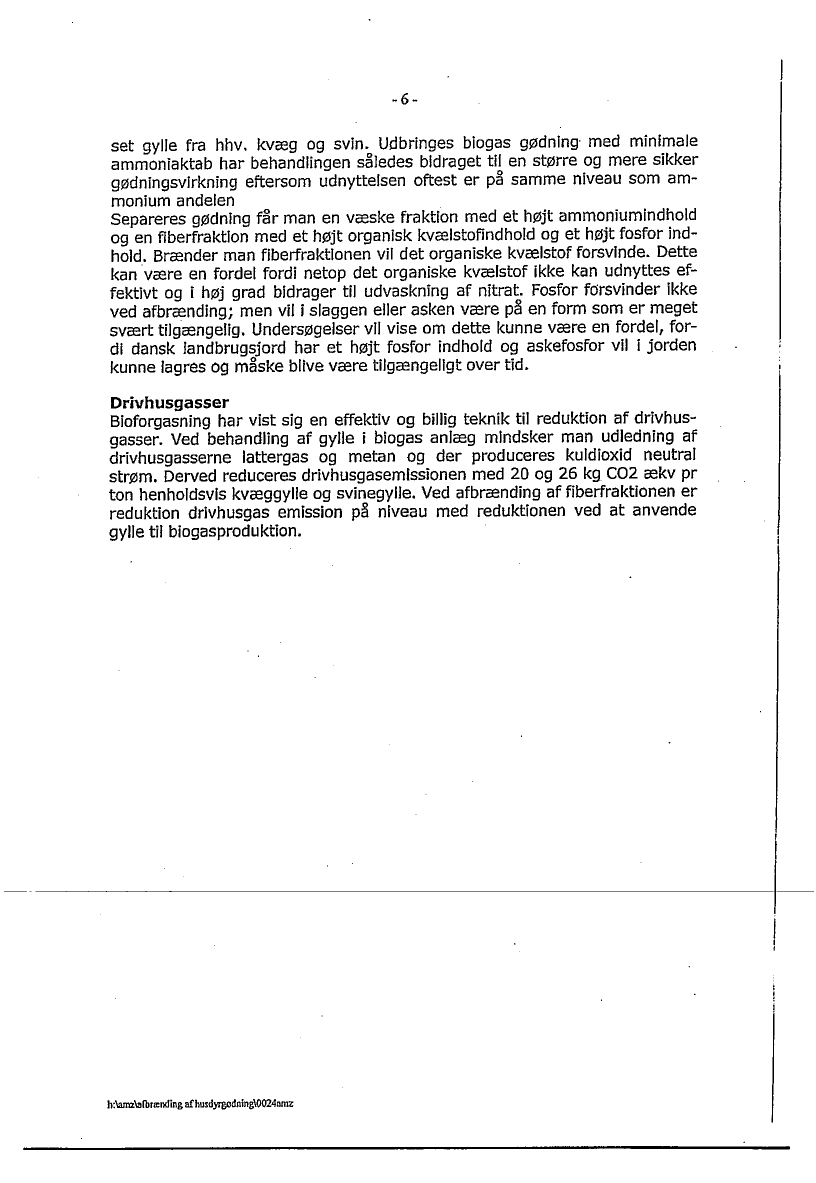 - 6 -

set gylle fra hhv. kvæg og svin. Udbringes biogas gødning med minimale ammoniaktab har behandlingen således bidraget til en større og mere sikker gødningsvirkning eftersom udnyttelsen oftest er på samme niveau som ammonium andelen
Separeres gødning får man en væske fraktion med et højt ammoniumindhold og en fiberfraktion med et højt organisk kvælstofindhold og et højt fosfor indhold. Brænder man fiberfraktionen vil det organiske kvælstof forsvinde. Dette kan være en fordel fordi netop det organiske kvælstof ikke kan udnyttes effektivt og i høj grad bidrager til udvaskning af nitrat. Fosfor forsvinder ikke ved afbrænding; men vil i slaggen eller asken være på en form som er meget svært tilgængelig. Undersøgelser vil vise om dette kunne være en fordel, fordi dansk landbrugsjord har et højt fosfor indhold og askefosfor vil i jorden kunne lagres og måske blive være tilgængeligt over tid.

Drivhusgasser
Bioforgasning har vist sig en effektiv og billig teknik til reduktion af drivhusgasser. Ved behandling af gylle i biogas anlæg mindsker man udledning af drivhusgasserne lattergas og metan og der produceres kuldioxid neutral strøm. Derved reduceres drivhusgasemissionen med 20 og 26 kg CO2 ækv pr ton henholdsvis kvæggylle og svinegylle. Ved afbrænding af fiberfraktionen er reduktion drivhusgas emission på niveau med reduktionen ved at anvende gylle til biogasproduktion.

h:\amz\afbrænding af husdyrgødning\0024amz